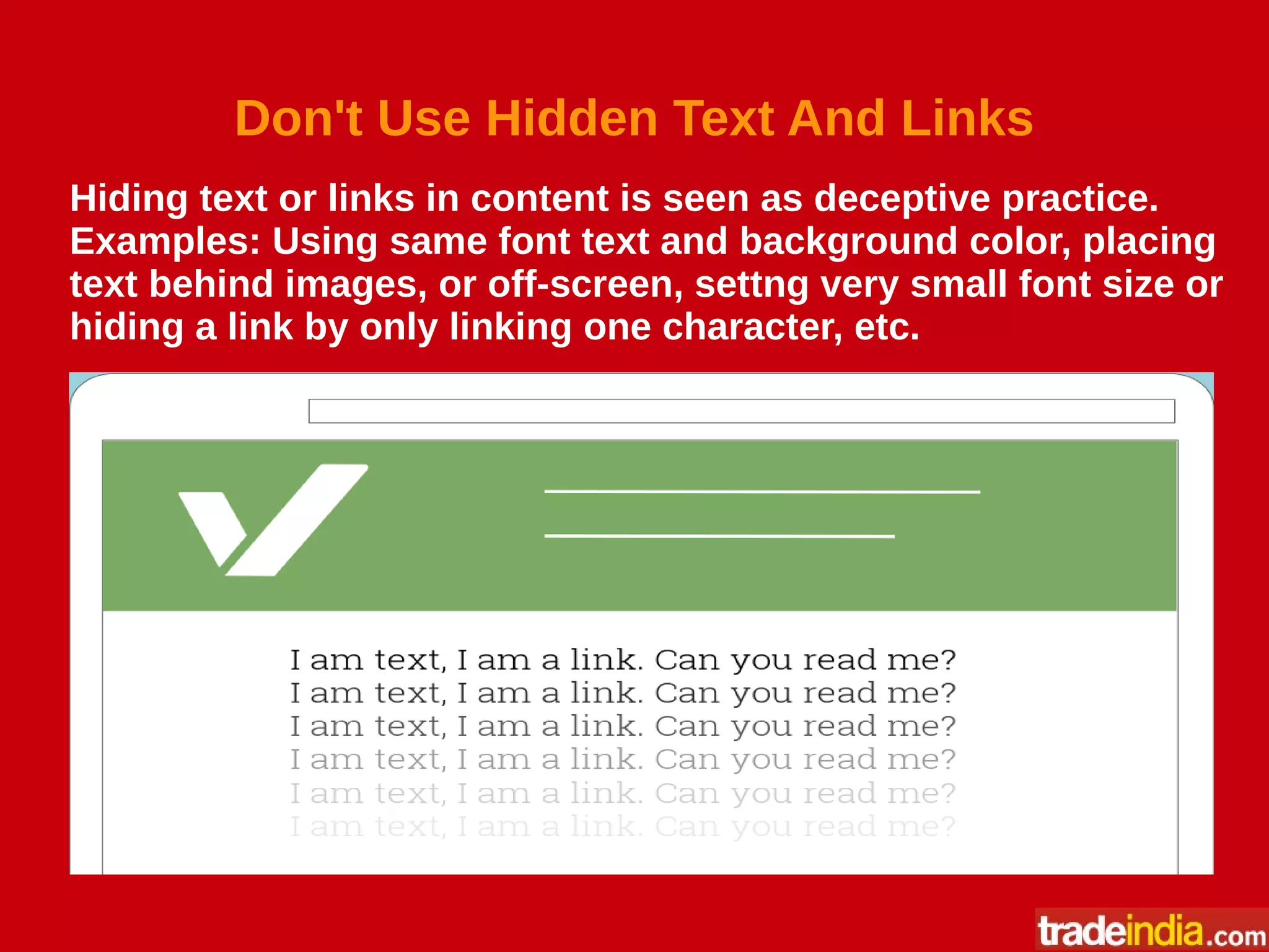 Don't Use Hidden Text And Links

Hiding text or links in content is seen as deceptive practice. Examples: Using same font text and background color, placing text behind images, or off-screen, settng very small font size or hiding a link by only linking one character, etc.

I am text, I am a link. Can you read me?
I am text, I am a link. Can you read me?
I am text, I am a link. Can you read me?
I am text, I am a link. Can you read me?
I am text, I am a link. Can you read me?
I am text, I am a link. Can you read me?

tradeindia.com